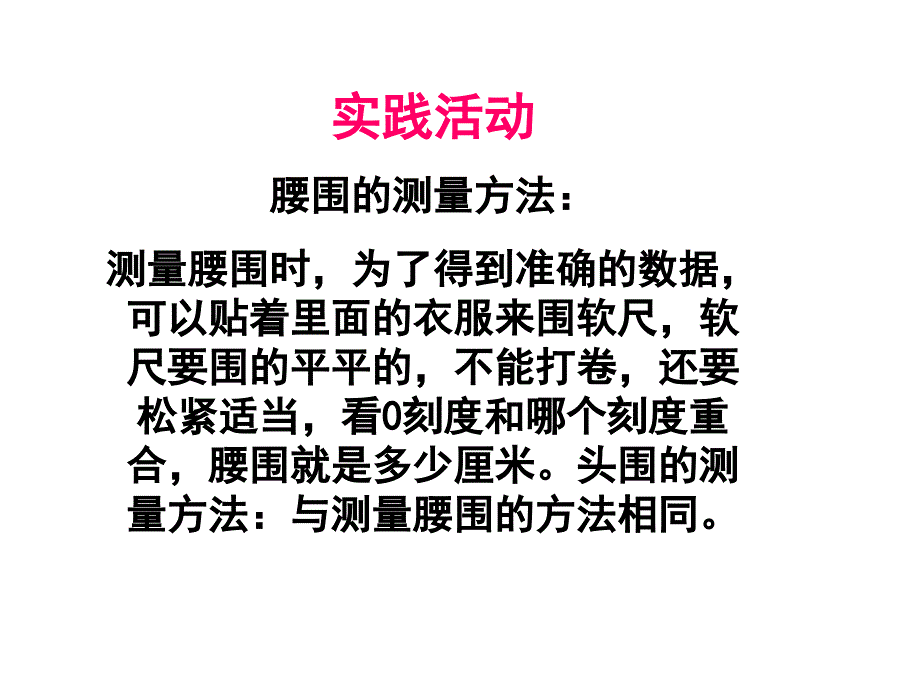 实践活动

腰围的测量方法：

测量腰围时，为了得到准确的数据，可以贴着里面的衣服来围软尺，软尺要围的平平的，不能打卷，还要松紧适当，看0刻度和哪个刻度重合，腰围就是多少厘米。头围的测量方法：与测量腰围的方法相同。